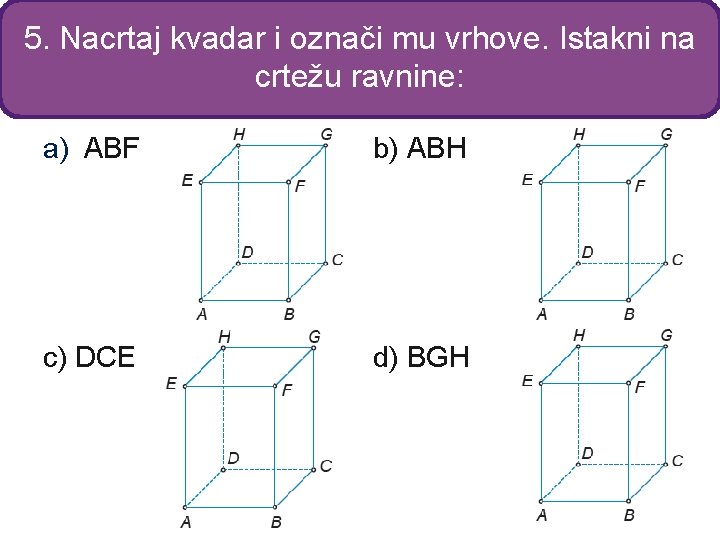 5. Nacrtaj kvadar i označi mu vrhove. Istakni na crtežu ravnine:

a) ABF

H G E F D C A B

b) ABH

H G E F D C A B

c) DCE

H G E F D C A B

d) BGH

H G E F D C A B